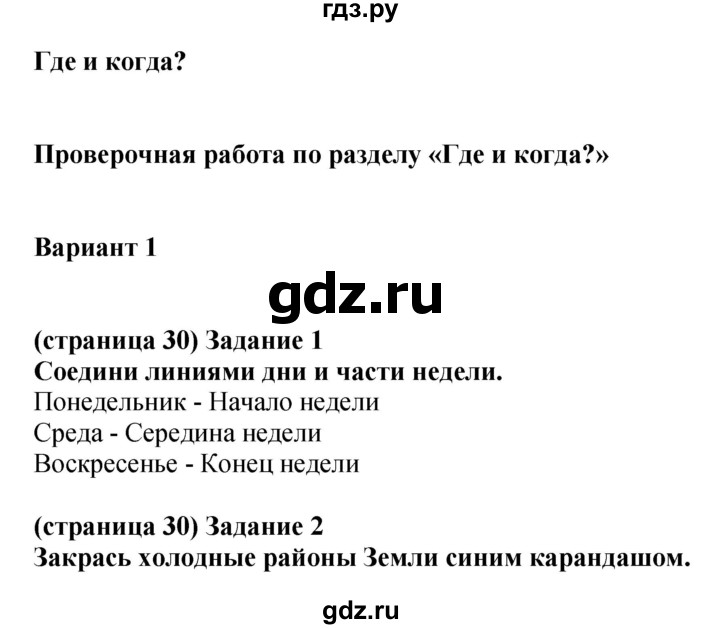 гдз.ру

Где и когда?

Проверочная работа по разделу «Где и когда?»

Вариант 1

gdz.ru

(страница 30) Задание 1
Соедини линиями дни и части недели.
Понедельник - Начало недели
Среда - Середина недели
Воскресенье - Конец недели

(страница 30) Задание 2
Закрась холодные районы Земли синим карандашом.

gdz.ru